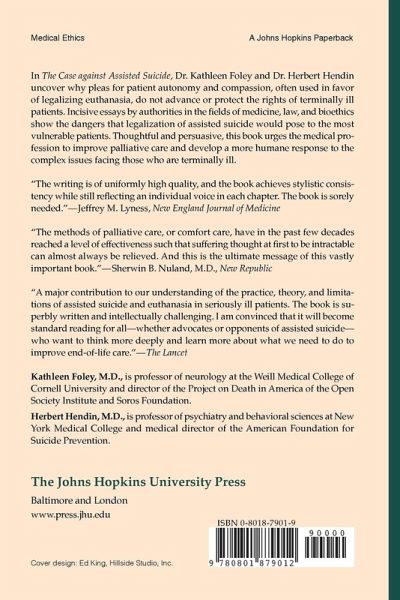 Medical Ethics

A Johns Hopkins Paperback

In The Case against Assisted Suicide, Dr. Kathleen Foley and Dr. Herbert Hendin uncover why pleas for patient autonomy and compassion, often used in favor of legalizing euthanasia, do not advance or protect the rights of terminally ill patients. Incisive essays by authorities in the fields of medicine, law, and bioethics show the dangers that legalization of assisted suicide would pose to the most vulnerable patients. Thoughtful and persuasive, this book urges the medical profession to improve palliative care and develop a more humane response to the complex issues facing those who are terminally ill.

"The writing is of uniformly high quality, and the book achieves stylistic consistency while still reflecting an individual voice in each chapter. The book is sorely needed."—Jeffrey M. Lyness, New England Journal of Medicine

"The methods of palliative care, or comfort care, have in the past few decades reached a level of effectiveness such that suffering thought at first to be intractable can almost always be relieved. And this is the ultimate message of this vastly important book."—Sherwin B. Nuland, M.D., New Republic

"A major contribution to our understanding of the practice, theory, and limitations of assisted suicide and euthanasia in seriously ill patients. The book is superbly written and intellectually challenging. I am convinced that it will become standard reading for all—whether advocates or opponents of assisted suicide—who want to think more deeply and learn more about what we need to do to improve end-of-life care."—The Lancet

Kathleen Foley, M.D., is professor of neurology at the Weill Medical College of Cornell University and director of the Project on Death in America of the Open Society Institute and Soros Foundation.

Herbert Hendin, M.D., is professor of psychiatry and behavioral sciences at New York Medical College and medical director of the American Foundation for Suicide Prevention.

The Johns Hopkins University Press
Baltimore and London
www.press.jhu.edu

ISBN 0-8018-7901-9

90000

9 780801 879012

Cover design: Ed King, Hillside Studio, Inc.